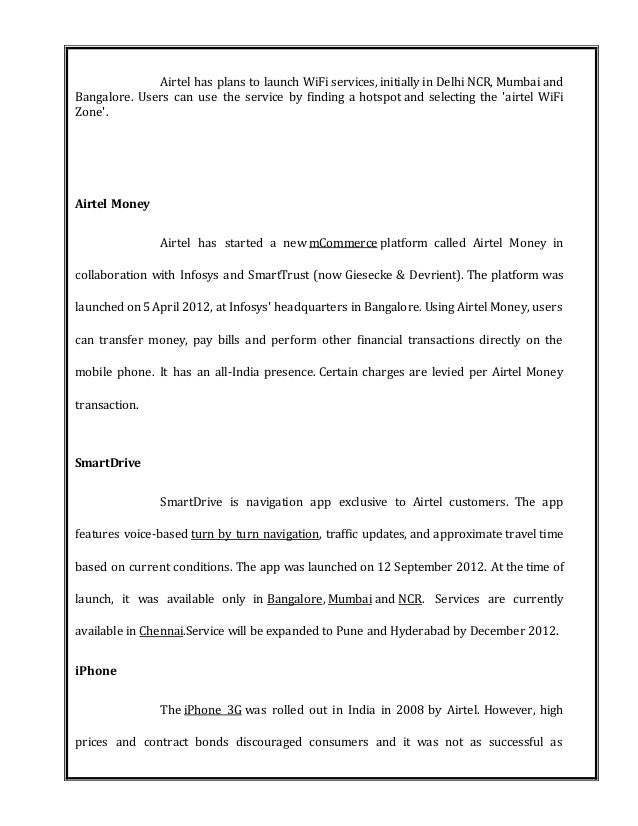 Airtel has plans to launch WiFi services, initially in Delhi NCR, Mumbai and Bangalore. Users can use the service by finding a hotspot and selecting the 'airtel WiFi Zone'.

Airtel Money

Airtel has started a new mCommerce platform called Airtel Money in collaboration with Infosys and SmartTrust (now Giesecke & Devrient). The platform was launched on 5 April 2012, at Infosys' headquarters in Bangalore. Using Airtel Money, users can transfer money, pay bills and perform other financial transactions directly on the mobile phone. It has an all-India presence. Certain charges are levied per Airtel Money transaction.

SmartDrive

SmartDrive is navigation app exclusive to Airtel customers. The app features voice-based turn by turn navigation, traffic updates, and approximate travel time based on current conditions. The app was launched on 12 September 2012. At the time of launch, it was available only in Bangalore, Mumbai and NCR. Services are currently available in Chennai.Service will be expanded to Pune and Hyderabad by December 2012.

iPhone

The iPhone 3G was rolled out in India in 2008 by Airtel. However, high prices and contract bonds discouraged consumers and it was not as successful as